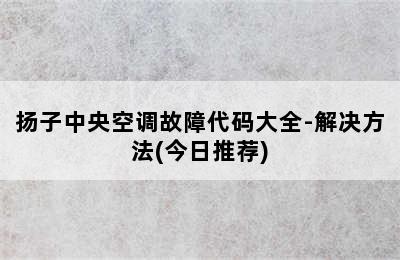 扬子中央空调故障代码大全-解决方法(今日推荐)